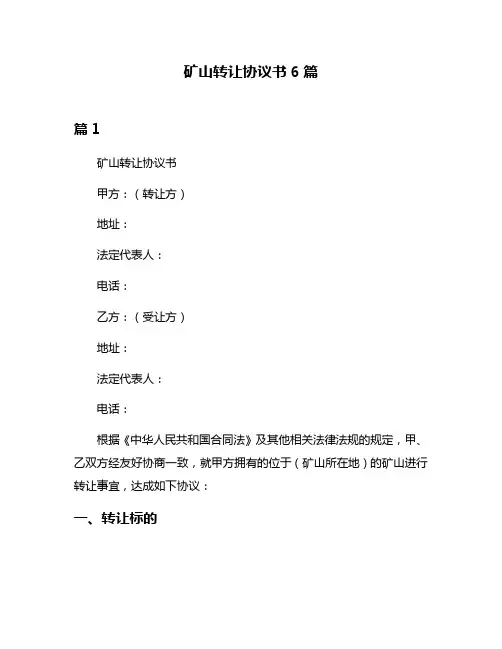 矿山转让协议书 6 篇

篇 1

矿山转让协议书

甲方：（转让方）

地址：

法定代表人：

电话：

乙方：（受让方）

地址：

法定代表人：

电话：

根据《中华人民共和国合同法》及其他相关法律法规的规定，甲、乙双方经友好协商一致，就甲方拥有的位于（矿山所在地）的矿山进行转让事宜，达成如下协议：

一、转让标的